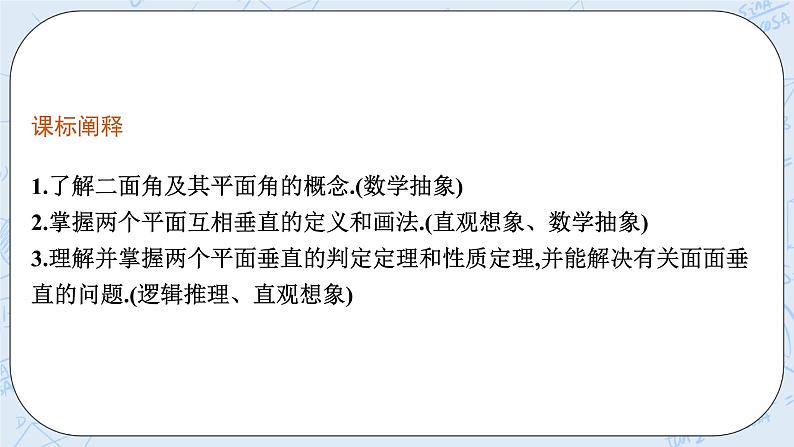 课标阐释

1.了解二面角及其平面角的概念.(数学抽象)
2.掌握两个平面互相垂直的定义和画法.(直观想象、数学抽象)
3.理解并掌握两个平面垂直的判定定理和性质定理,并能解决有关面面垂直的问题.(逻辑推理、直观想象)